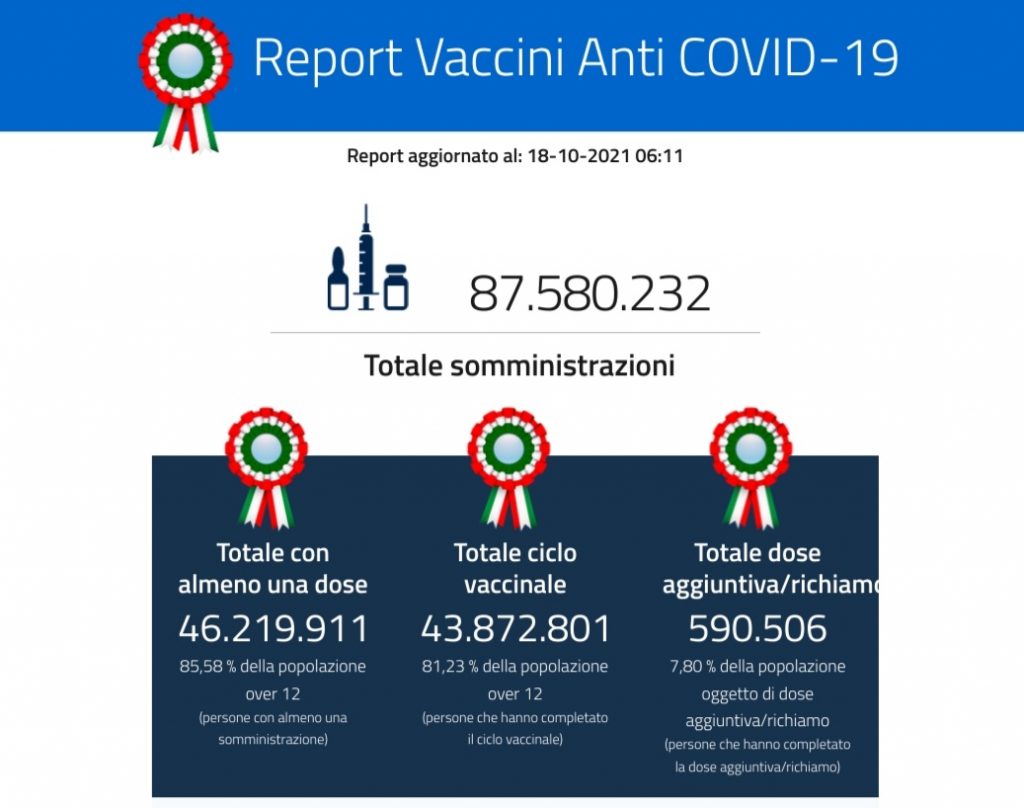 Report Vaccini Anti COVID-19

Report aggiornato al: 18-10-2021 06:11

87.580.232

Totale somministrazioni

Totale con almeno una dose
46.219.911
85,58 % della popolazione over 12
(persone con almeno una somministrazione)

Totale ciclo vaccinale
43.872.801
81,23 % della popolazione over 12
(persone che hanno completato il ciclo vaccinale)

Totale dose aggiuntiva/richiamo
590.506
7,80 % della popolazione oggetto di dose aggiuntiva/richiamo
(persone che hanno completato la dose aggiuntiva/richiamo)